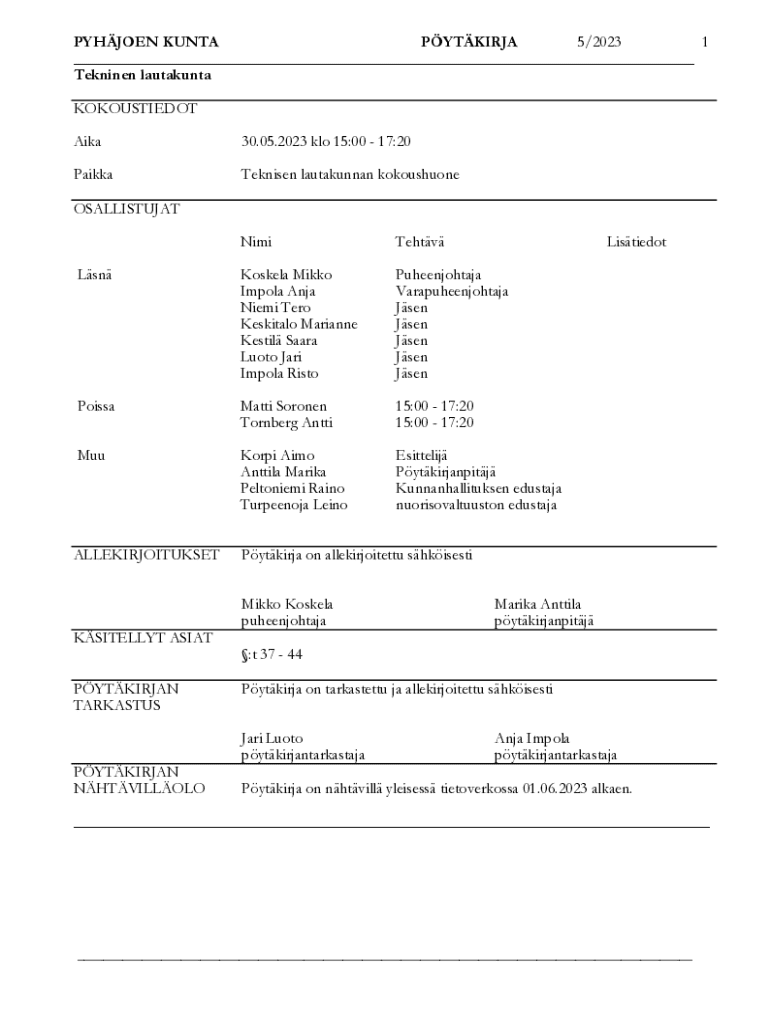 PYHÄJOEN KUNTA PÖYTÄKIRJA 5/2023 1

Tekninen lautakunta

KOKOUSTIEDOT

Aika 30.05.2023 klo 15:00 - 17:20

Paikka Teknisen lautakunnan kokoushuone

OSALLISTUJAT

| | Nimi | Tehtävä | Lisätiedot |
|---|---|---|---|
| Läsnä | Koskela Mikko | Puheenjohtaja | |
| | Impola Anja | Varapuheenjohtaja | |
| | Niemi Tero | Jäsen | |
| | Keskitalo Marianne | Jäsen | |
| | Kestilä Saara | Jäsen | |
| | Luoto Jari | Jäsen | |
| | Impola Risto | Jäsen | |
| Poissa | Matti Soronen | 15:00 - 17:20 | |
| | Tornberg Antti | 15:00 - 17:20 | |
| Muu | Korpi Aimo | Esittelijä | |
| | Anttila Marika | Pöytäkirjanpitäjä | |
| | Peltoniemi Raino | Kunnanhallituksen edustaja | |
| | Turpeenoja Leino | nuorisovaltuuston edustaja | |

ALLEKIRJOITUKSET Pöytäkirja on allekirjoitettu sähköisesti

Mikko Koskela
puheenjohtaja

Marika Anttila
pöytäkirjanpitäjä

KÄSITELLYT ASIAT §:t 37 - 44

PÖYTÄKIRJAN TARKASTUS Pöytäkirja on tarkastettu ja allekirjoitettu sähköisesti

Jari Luoto
pöytäkirjantarkastaja

Anja Impola
pöytäkirjantarkastaja

PÖYTÄKIRJAN NÄHTÄVILLÄOLO Pöytäkirja on nähtävillä yleisessä tietoverkossa 01.06.2023 alkaen.